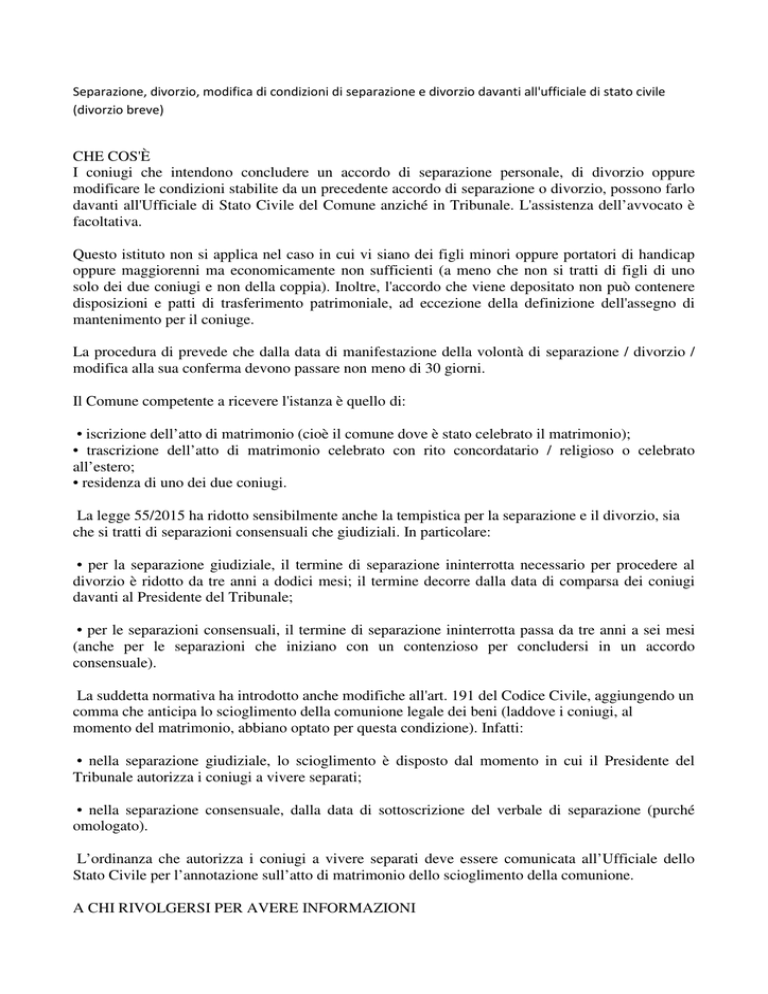 Separazione, divorzio, modifica di condizioni di separazione e divorzio davanti all'ufficiale di stato civile (divorzio breve)

CHE COS'È
I coniugi che intendono concludere un accordo di separazione personale, di divorzio oppure modificare le condizioni stabilite da un precedente accordo di separazione o divorzio, possono farlo davanti all'Ufficiale di Stato Civile del Comune anziché in Tribunale. L'assistenza dell'avvocato è facoltativa.

Questo istituto non si applica nel caso in cui vi siano dei figli minori oppure portatori di handicap oppure maggiorenni ma economicamente non sufficienti (a meno che non si tratti di figli di uno solo dei due coniugi e non della coppia). Inoltre, l'accordo che viene depositato non può contenere disposizioni e patti di trasferimento patrimoniale, ad eccezione della definizione dell'assegno di mantenimento per il coniuge.

La procedura di prevede che dalla data di manifestazione della volontà di separazione / divorzio / modifica alla sua conferma devono passare non meno di 30 giorni.

Il Comune competente a ricevere l'istanza è quello di:

• iscrizione dell'atto di matrimonio (cioè il comune dove è stato celebrato il matrimonio);
• trascrizione dell'atto di matrimonio celebrato con rito concordatario / religioso o celebrato all'estero;
• residenza di uno dei due coniugi.

La legge 55/2015 ha ridotto sensibilmente anche la tempistica per la separazione e il divorzio, sia che si tratti di separazioni consensuali che giudiziali. In particolare:

• per la separazione giudiziale, il termine di separazione ininterrotta necessario per procedere al divorzio è ridotto da tre anni a dodici mesi; il termine decorre dalla data di comparsa dei coniugi davanti al Presidente del Tribunale;

• per le separazioni consensuali, il termine di separazione ininterrotta passa da tre anni a sei mesi (anche per le separazioni che iniziano con un contenzioso per concludersi in un accordo consensuale).

La suddetta normativa ha introdotto anche modifiche all'art. 191 del Codice Civile, aggiungendo un comma che anticipa lo scioglimento della comunione legale dei beni (laddove i coniugi, al momento del matrimonio, abbiano optato per questa condizione). Infatti:

• nella separazione giudiziale, lo scioglimento è disposto dal momento in cui il Presidente del Tribunale autorizza i coniugi a vivere separati;

• nella separazione consensuale, dalla data di sottoscrizione del verbale di separazione (purché omologato).

L'ordinanza che autorizza i coniugi a vivere separati deve essere comunicata all'Ufficiale dello Stato Civile per l'annotazione sull'atto di matrimonio dello scioglimento della comunione.

A CHI RIVOLGERSI PER AVERE INFORMAZIONI